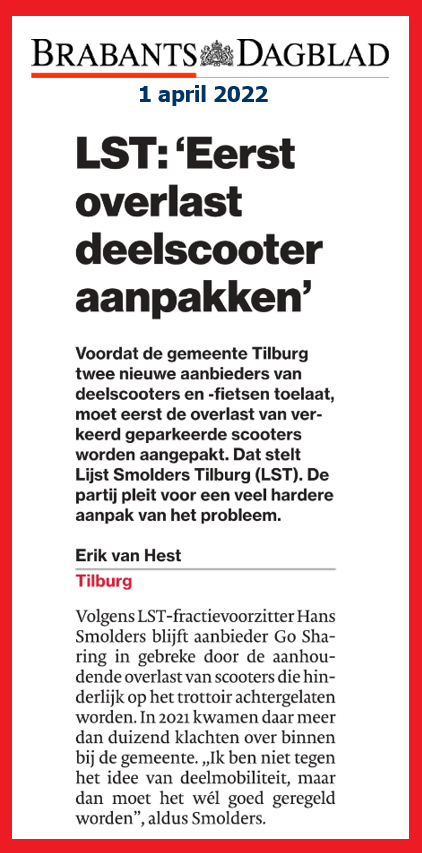 BRABANTS DAGBLAD

1 april 2022

LST: 'Eerst overlast deelscooter aanpakken'

Voordat de gemeente Tilburg twee nieuwe aanbieders van deelscooters en -fietsen toelaat, moet eerst de overlast van verkeerd geparkeerde scooters worden aangepakt. Dat stelt Lijst Smolders Tilburg (LST). De partij pleit voor een veel hardere aanpak van het probleem.

Erik van Hest

Tilburg

Volgens LST-fractievoorzitter Hans Smolders blijft aanbieder Go Sharing in gebreke door de aanhoudende overlast van scooters die hinderlijk op het trottoir achtergelaten worden. In 2021 kwamen daar meer dan duizend klachten over binnen bij de gemeente. „Ik ben niet tegen het idee van deelmobiliteit, maar dan moet het wél goed geregeld worden", aldus Smolders.